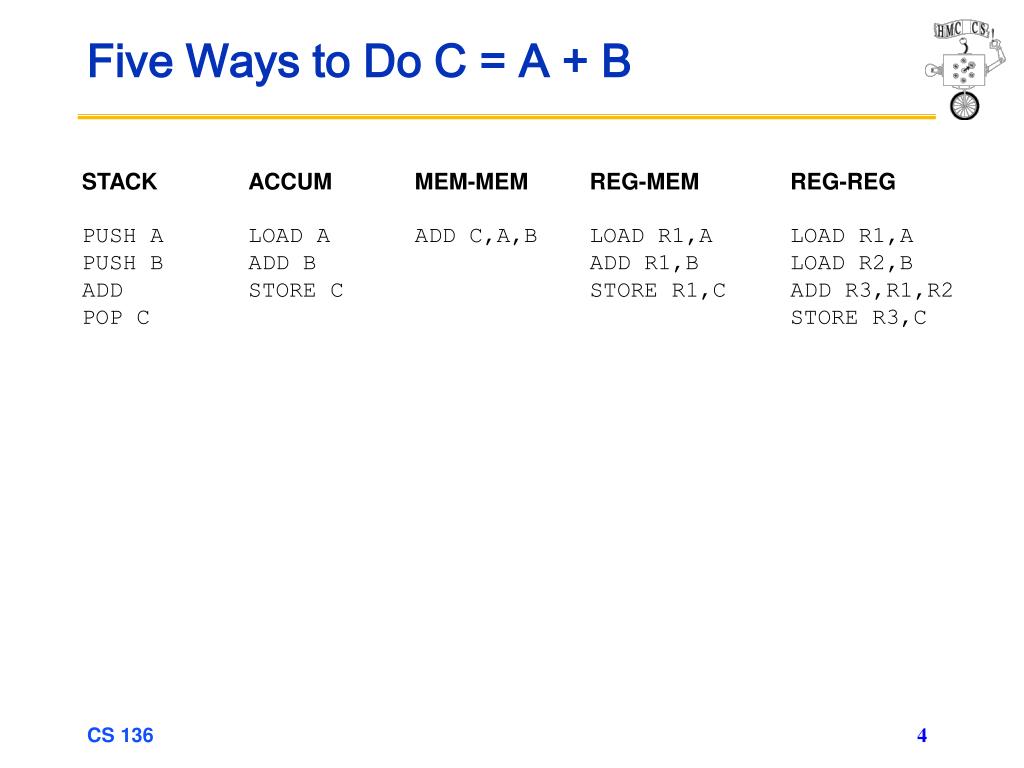 Five Ways to Do C = A + B

HMC CS

| STACK | ACCUM | MEM-MEM | REG-MEM | REG-REG |
|---|---|---|---|---|
| PUSH A | LOAD A | ADD C,A,B | LOAD R1,A | LOAD R1,A |
| PUSH B | ADD B | | ADD R1,B | LOAD R2,B |
| ADD | STORE C | | STORE R1,C | ADD R3,R1,R2 |
| POP C | | | | STORE R3,C |

CS 136

4